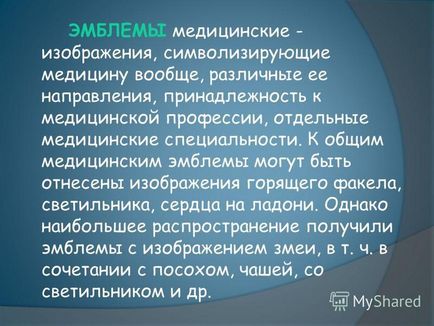 ЭМБЛЕМЫ медицинские - изображения, символизирующие медицину вообще, различные ее направления, принадлежность к медицинской профессии, отдельные медицинские специальности. К общим медицинским эмблемы могут быть отнесены изображения горящего факела, светильника, сердца на ладони. Однако наибольшее распространение получили эмблемы с изображением змеи, в т. ч. в сочетании с посохом, чашей, со светильником и др.

MyShared